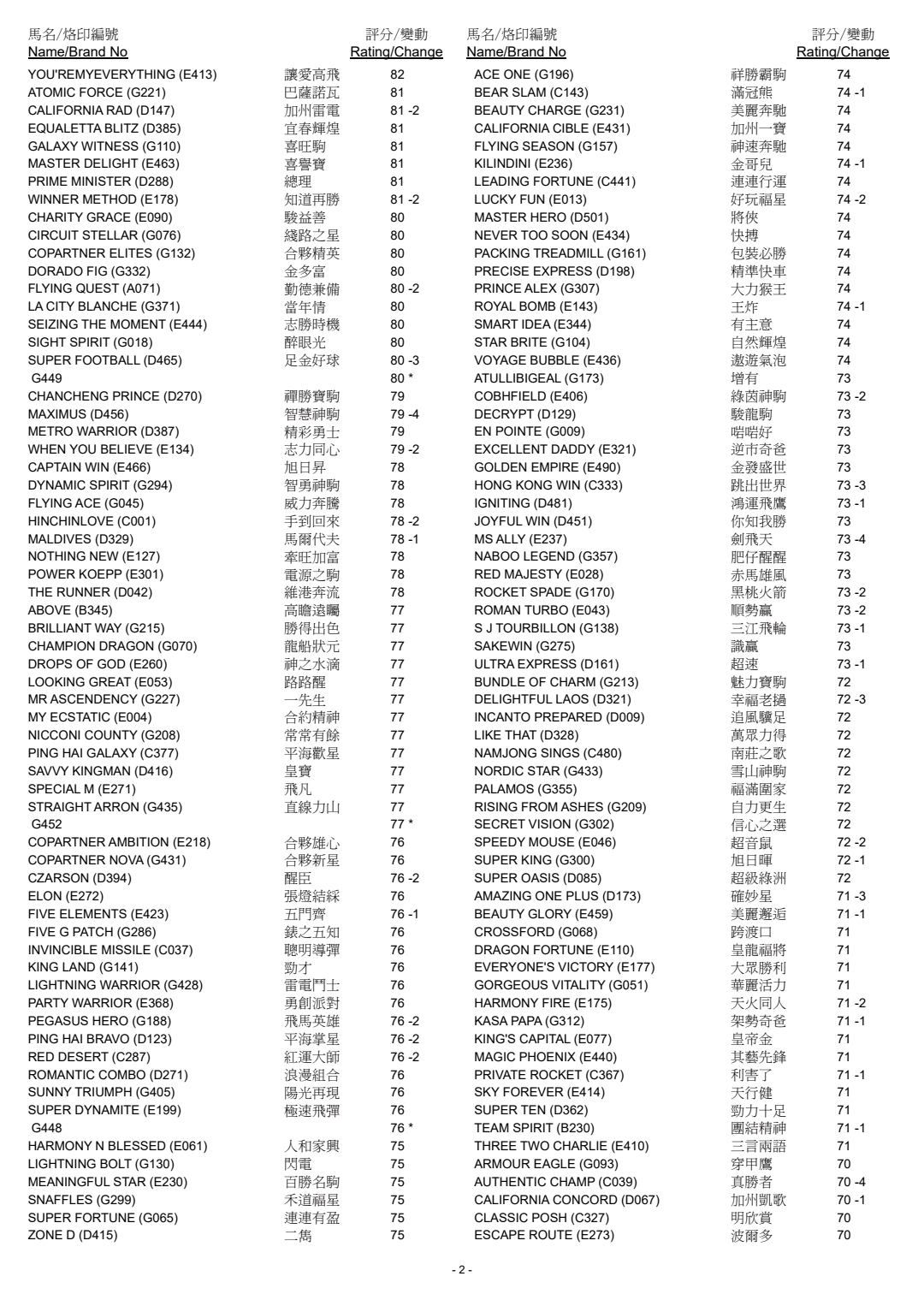 | 馬名/烙印編號 Name/Brand No | | 評分/變動 Rating/Change |
|---|---|---|
| YOU'REMYEVERYTHING (E413) | 讓愛高飛 | 82 |
| ATOMIC FORCE (G221) | 巴薩諾瓦 | 81 |
| CALIFORNIA RAD (D147) | 加州雷電 | 81 -2 |
| EQUALETTA BLITZ (D385) | 宜春輝煌 | 81 |
| GALAXY WITNESS (G110) | 喜旺駒 | 81 |
| MASTER DELIGHT (E463) | 喜譽寶 | 81 |
| PRIME MINISTER (D288) | 總理 | 81 |
| WINNER METHOD (E178) | 知道再勝 | 81 -2 |
| CHARITY GRACE (E090) | 駿益善 | 80 |
| CIRCUIT STELLAR (G076) | 綫路之星 | 80 |
| COPARTNER ELITES (G132) | 合夥精英 | 80 |
| DORADO FIG (G332) | 金多富 | 80 |
| FLYING QUEST (A071) | 勤德兼備 | 80 -2 |
| LA CITY BLANCHE (G371) | 當年情 | 80 |
| SEIZING THE MOMENT (E444) | 志勝時機 | 80 |
| SIGHT SPIRIT (G018) | 醉眼光 | 80 |
| SUPER FOOTBALL (D465) | 足金好球 | 80 -3 |
| G449 | | 80 * |
| CHANCHENG PRINCE (D270) | 禪勝寶駒 | 79 |
| MAXIMUS (D456) | 智慧神駒 | 79 -4 |
| METRO WARRIOR (D387) | 精彩勇士 | 79 |
| WHEN YOU BELIEVE (E134) | 志力同心 | 79 -2 |
| CAPTAIN WIN (E466) | 旭日昇 | 78 |
| DYNAMIC SPIRIT (G294) | 智勇神駒 | 78 |
| FLYING ACE (G045) | 威力奔騰 | 78 |
| HINCHINLOVE (C001) | 手到回來 | 78 -2 |
| MALDIVES (D329) | 馬爾代夫 | 78 -1 |
| NOTHING NEW (E127) | 牽旺加富 | 78 |
| POWER KOEPP (E301) | 電源之駒 | 78 |
| THE RUNNER (D042) | 維港奔流 | 78 |
| ABOVE (B345) | 高瞻遠矚 | 77 |
| BRILLIANT WAY (G215) | 勝得出色 | 77 |
| CHAMPION DRAGON (G070) | 龍船狀元 | 77 |
| DROPS OF GOD (E260) | 神之水滴 | 77 |
| LOOKING GREAT (E053) | 路路醒 | 77 |
| MR ASCENDENCY (G227) | 一先生 | 77 |
| MY ECSTATIC (E004) | 合約精神 | 77 |
| NICCONI COUNTY (G208) | 常常有餘 | 77 |
| PING HAI GALAXY (C377) | 平海歡星 | 77 |
| SAVVY KINGMAN (D416) | 皇寶 | 77 |
| SPECIAL M (E271) | 飛凡 | 77 |
| STRAIGHT ARRON (G435) | 直線力山 | 77 |
| G452 | | 77 * |
| COPARTNER AMBITION (E218) | 合夥雄心 | 76 |
| COPARTNER NOVA (G431) | 合夥新星 | 76 |
| CZARSON (D394) | 醒臣 | 76 -2 |
| ELON (E272) | 張燈結綵 | 76 |
| FIVE ELEMENTS (E423) | 五門齊 | 76 -1 |
| FIVE G PATCH (G286) | 錶之五知 | 76 |
| INVINCIBLE MISSILE (C037) | 聰明導彈 | 76 |
| KING LAND (G141) | 勁才 | 76 |
| LIGHTNING WARRIOR (G428) | 雷電鬥士 | 76 |
| PARTY WARRIOR (E368) | 勇創派對 | 76 |
| PEGASUS HERO (G188) | 飛馬英雄 | 76 -2 |
| PING HAI BRAVO (D123) | 平海掌星 | 76 -2 |
| RED DESERT (C287) | 紅運大師 | 76 -2 |
| ROMANTIC COMBO (D271) | 浪漫組合 | 76 |
| SUNNY TRIUMPH (G405) | 陽光再現 | 76 |
| SUPER DYNAMITE (E199) | 極速飛彈 | 76 |
| G448 | | 76 * |
| HARMONY N BLESSED (E061) | 人和家興 | 75 |
| LIGHTNING BOLT (G130) | 閃電 | 75 |
| MEANINGFUL STAR (E230) | 百勝名駒 | 75 |
| SNAFFLES (G299) | 禾道福星 | 75 |
| SUPER FORTUNE (G065) | 連連有盈 | 75 |
| ZONE D (D415) | 二雋 | 75 |

| 馬名/烙印編號 Name/Brand No | | 評分/變動 Rating/Change |
|---|---|---|
| ACE ONE (G196) | 祥勝霸駒 | 74 |
| BEAR SLAM (C143) | 滿冠熊 | 74 -1 |
| BEAUTY CHARGE (G231) | 美麗奔馳 | 74 |
| CALIFORNIA CIBLE (E431) | 加州一寶 | 74 |
| FLYING SEASON (G157) | 神速奔馳 | 74 |
| KILINDINI (E236) | 金哥兒 | 74 -1 |
| LEADING FORTUNE (C441) | 連連行運 | 74 |
| LUCKY FUN (E013) | 好玩福星 | 74 -2 |
| MASTER HERO (D501) | 將俠 | 74 |
| NEVER TOO SOON (E434) | 快搏 | 74 |
| PACKING TREADMILL (G161) | 包裝必勝 | 74 |
| PRECISE EXPRESS (D198) | 精準快車 | 74 |
| PRINCE ALEX (G307) | 大力猴王 | 74 |
| ROYAL BOMB (E143) | 王炸 | 74 -1 |
| SMART IDEA (E344) | 有主意 | 74 |
| STAR BRITE (G104) | 自然輝煌 | 74 |
| VOYAGE BUBBLE (E436) | 遨遊氣泡 | 74 |
| ATULLIBIGEAL (G173) | 增有 | 73 |
| COBHFIELD (E406) | 綠茵神駒 | 73 -2 |
| DECRYPT (D129) | 駿龍駒 | 73 |
| EN POINTE (G009) | 啱啱好 | 73 |
| EXCELLENT DADDY (E321) | 逆市奇爸 | 73 |
| GOLDEN EMPIRE (E490) | 金發盛世 | 73 |
| HONG KONG WIN (C333) | 跳出世界 | 73 -3 |
| IGNITING (D481) | 鴻運飛鷹 | 73 -1 |
| JOYFUL WIN (D451) | 你知我勝 | 73 |
| MS ALLY (E237) | 劍飛天 | 73 -4 |
| NABOO LEGEND (G357) | 肥仔醒醒 | 73 |
| RED MAJESTY (E028) | 赤馬雄風 | 73 |
| ROCKET SPADE (G170) | 黑桃火箭 | 73 -2 |
| ROMAN TURBO (E043) | 順勢贏 | 73 -2 |
| S J TOURBILLON (G138) | 三江飛輪 | 73 -1 |
| SAKEWIN (G275) | 識贏 | 73 |
| ULTRA EXPRESS (D161) | 超速 | 73 -1 |
| BUNDLE OF CHARM (G213) | 魅力寶駒 | 72 |
| DELIGHTFUL LAOS (D321) | 幸福老撾 | 72 -3 |
| INCANTO PREPARED (D009) | 追風驥足 | 72 |
| LIKE THAT (D328) | 萬眾力得 | 72 |
| NAMJONG SINGS (C480) | 南莊之歌 | 72 |
| NORDIC STAR (G433) | 雪山神駒 | 72 |
| PALAMOS (G355) | 福滿圍家 | 72 |
| RISING FROM ASHES (G209) | 自力更生 | 72 |
| SECRET VISION (G302) | 信心之選 | 72 |
| SPEEDY MOUSE (E046) | 超音鼠 | 72 -2 |
| SUPER KING (G300) | 旭日暉 | 72 -1 |
| SUPER OASIS (D085) | 超級綠洲 | 72 |
| AMAZING ONE PLUS (D173) | 確妙星 | 71 -3 |
| BEAUTY GLORY (E459) | 美麗邂逅 | 71 -1 |
| CROSSFORD (G068) | 跨渡口 | 71 |
| DRAGON FORTUNE (E110) | 皇龍福將 | 71 |
| EVERYONE'S VICTORY (E177) | 大眾勝利 | 71 |
| GORGEOUS VITALITY (G051) | 華麗活力 | 71 |
| HARMONY FIRE (E175) | 天火同人 | 71 -2 |
| KASA PAPA (G312) | 架勢奇爸 | 71 -1 |
| KING'S CAPITAL (E077) | 皇帝金 | 71 |
| MAGIC PHOENIX (E440) | 其藝先鋒 | 71 |
| PRIVATE ROCKET (C367) | 利害了 | 71 -1 |
| SKY FOREVER (E414) | 天行健 | 71 |
| SUPER TEN (D362) | 勁力十足 | 71 |
| TEAM SPIRIT (B230) | 團結精神 | 71 -1 |
| THREE TWO CHARLIE (E410) | 三言兩語 | 71 |
| ARMOUR EAGLE (G093) | 穿甲鷹 | 70 |
| AUTHENTIC CHAMP (C039) | 真勝者 | 70 -4 |
| CALIFORNIA CONCORD (D067) | 加州凱歌 | 70 -1 |
| CLASSIC POSH (C327) | 明欣賞 | 70 |
| ESCAPE ROUTE (E273) | 波爾多 | 70 |

- 2 -